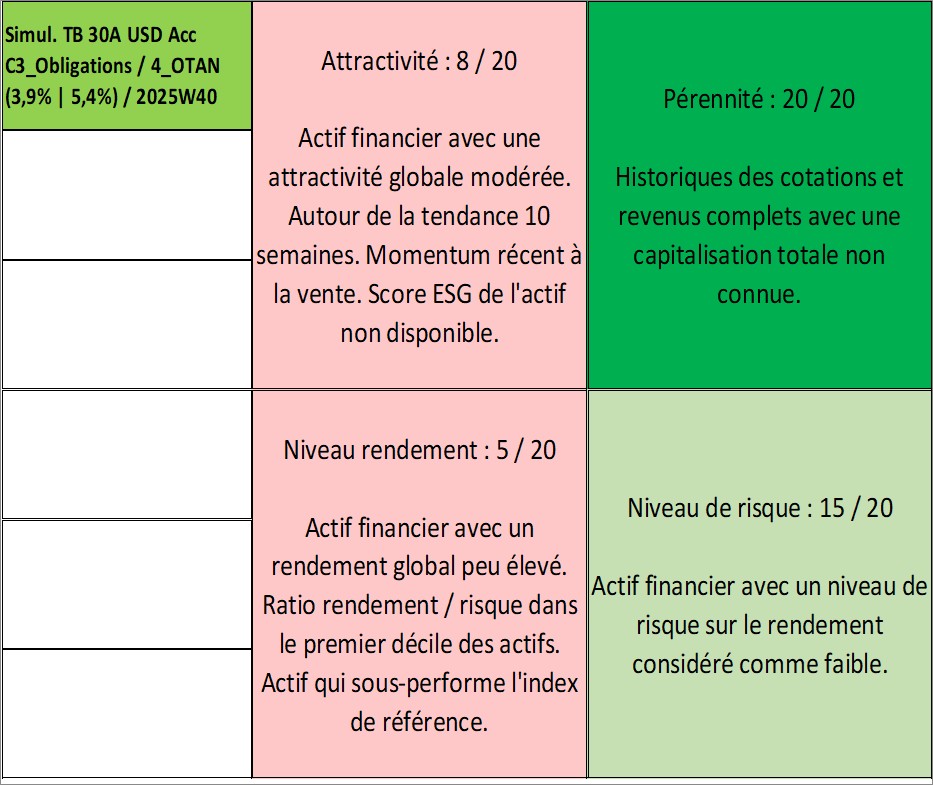 Simul. TB 30A USD Acc C3_Obligations / 4_OTAN (3,9% | 5,4%) / 2025W40

Attractivité : 8 / 20

Actif financier avec une attractivité globale modérée. Autour de la tendance 10 semaines. Momentum récent à la vente. Score ESG de l'actif non disponible.

Pérennité : 20 / 20

Historiques des cotations et revenus complets avec une capitalisation totale non connue.

Niveau rendement : 5 / 20

Actif financier avec un rendement global peu élevé. Ratio rendement / risque dans le premier décile des actifs. Actif qui sous-performe l'index de référence.

Niveau de risque : 15 / 20

Actif financier avec un niveau de risque sur le rendement considéré comme faible.